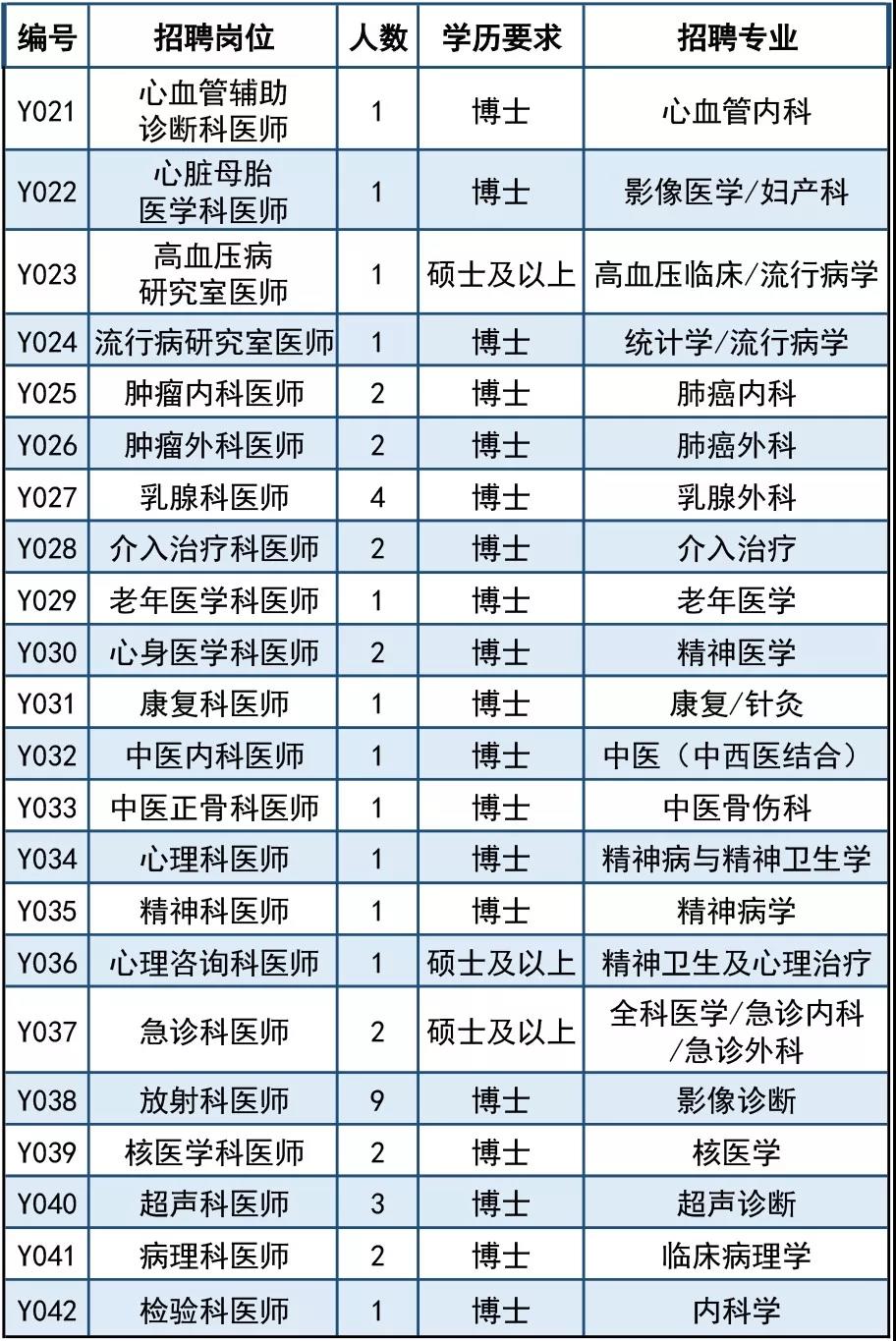 | 编号 | 招聘岗位 | 人数 | 学历要求 | 招聘专业 |
|---|---|---|---|---|
| Y021 | 心血管辅助诊断科医师 | 1 | 博士 | 心血管内科 |
| Y022 | 心脏母胎医学科医师 | 1 | 博士 | 影像医学/妇产科 |
| Y023 | 高血压病研究室医师 | 1 | 硕士及以上 | 高血压临床/流行病学 |
| Y024 | 流行病研究室医师 | 1 | 博士 | 统计学/流行病学 |
| Y025 | 肿瘤内科医师 | 2 | 博士 | 肺癌内科 |
| Y026 | 肿瘤外科医师 | 2 | 博士 | 肺癌外科 |
| Y027 | 乳腺科医师 | 4 | 博士 | 乳腺外科 |
| Y028 | 介入治疗科医师 | 2 | 博士 | 介入治疗 |
| Y029 | 老年医学科医师 | 1 | 博士 | 老年医学 |
| Y030 | 心身医学科医师 | 2 | 博士 | 精神医学 |
| Y031 | 康复科医师 | 1 | 博士 | 康复/针灸 |
| Y032 | 中医内科医师 | 1 | 博士 | 中医（中西医结合） |
| Y033 | 中医正骨科医师 | 1 | 博士 | 中医骨伤科 |
| Y034 | 心理科医师 | 1 | 博士 | 精神病与精神卫生学 |
| Y035 | 精神科医师 | 1 | 博士 | 精神病学 |
| Y036 | 心理咨询科医师 | 1 | 硕士及以上 | 精神卫生及心理治疗 |
| Y037 | 急诊科医师 | 2 | 硕士及以上 | 全科医学/急诊内科/急诊外科 |
| Y038 | 放射科医师 | 9 | 博士 | 影像诊断 |
| Y039 | 核医学科医师 | 2 | 博士 | 核医学 |
| Y040 | 超声科医师 | 3 | 博士 | 超声诊断 |
| Y041 | 病理科医师 | 2 | 博士 | 临床病理学 |
| Y042 | 检验科医师 | 1 | 博士 | 内科学 |